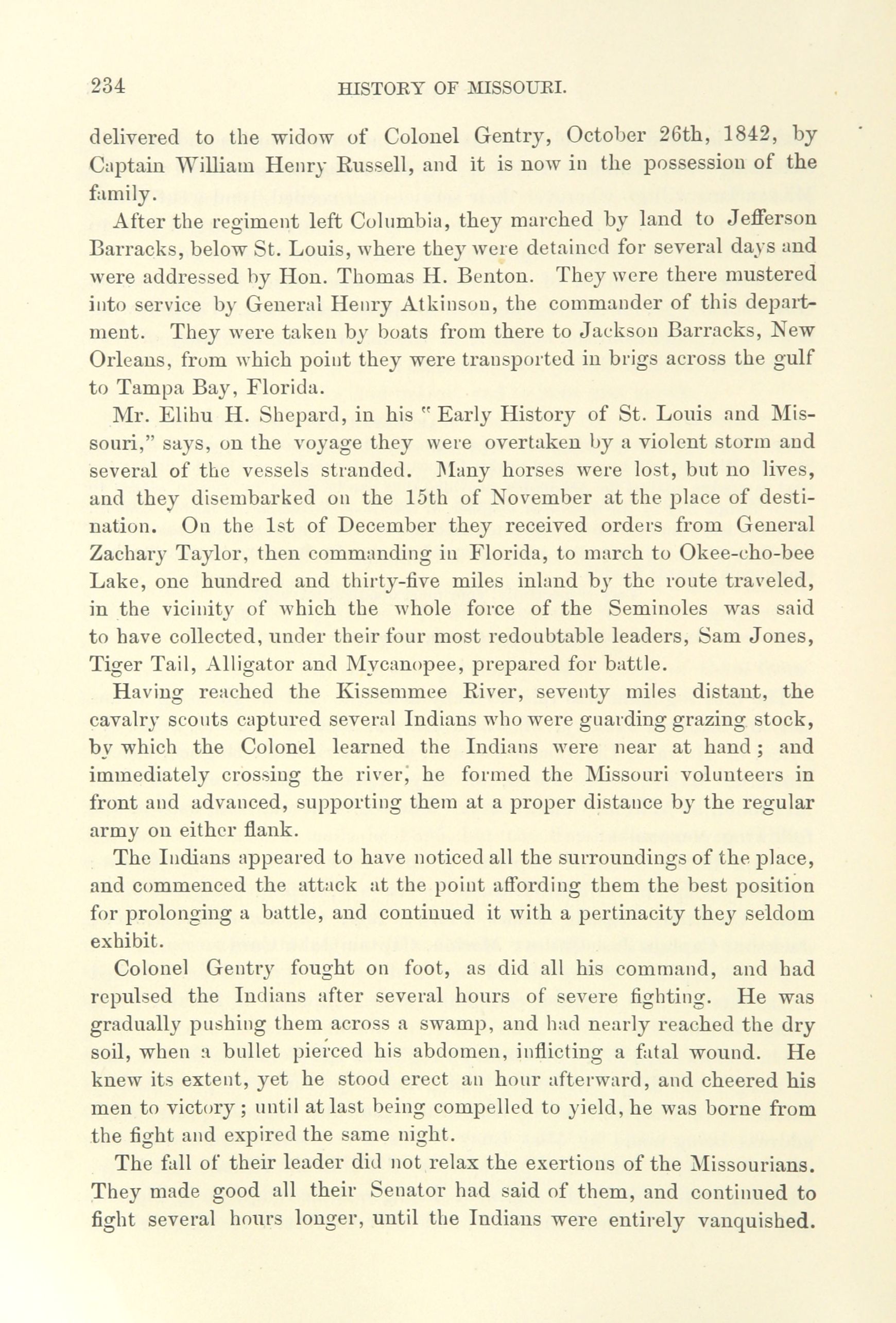 234 HISTORY OF MISSOURI.

delivered to the widow of Colonel Gentry, October 26th, 1842, by Captain William Henry Russell, and it is now in the possession of the family.

After the regiment left Columbia, they marched by land to Jefferson Barracks, below St. Louis, where they were detained for several days and were addressed by Hon. Thomas H. Benton. They were there mustered into service by General Henry Atkinson, the commander of this department. They were taken by boats from there to Jackson Barracks, New Orleans, from which point they were transported in brigs across the gulf to Tampa Bay, Florida.

Mr. Elihu H. Shepard, in his "Early History of St. Louis and Missouri," says, on the voyage they were overtaken by a violent storm and several of the vessels stranded. Many horses were lost, but no lives, and they disembarked on the 15th of November at the place of destination. On the 1st of December they received orders from General Zachary Taylor, then commanding in Florida, to march to Okee-cho-bee Lake, one hundred and thirty-five miles inland by the route traveled, in the vicinity of which the whole force of the Seminoles was said to have collected, under their four most redoubtable leaders, Sam Jones, Tiger Tail, Alligator and Mycanopee, prepared for battle.

Having reached the Kissemmee River, seventy miles distant, the cavalry scouts captured several Indians who were guarding grazing stock, by which the Colonel learned the Indians were near at hand; and immediately crossing the river, he formed the Missouri volunteers in front and advanced, supporting them at a proper distance by the regular army on either flank.

The Indians appeared to have noticed all the surroundings of the place, and commenced the attack at the point affording them the best position for prolonging a battle, and continued it with a pertinacity they seldom exhibit.

Colonel Gentry fought on foot, as did all his command, and had repulsed the Indians after several hours of severe fighting. He was gradually pushing them across a swamp, and had nearly reached the dry soil, when a bullet pierced his abdomen, inflicting a fatal wound. He knew its extent, yet he stood erect an hour afterward, and cheered his men to victory; until at last being compelled to yield, he was borne from the fight and expired the same night.

The fall of their leader did not relax the exertions of the Missourians. They made good all their Senator had said of them, and continued to fight several hours longer, until the Indians were entirely vanquished.